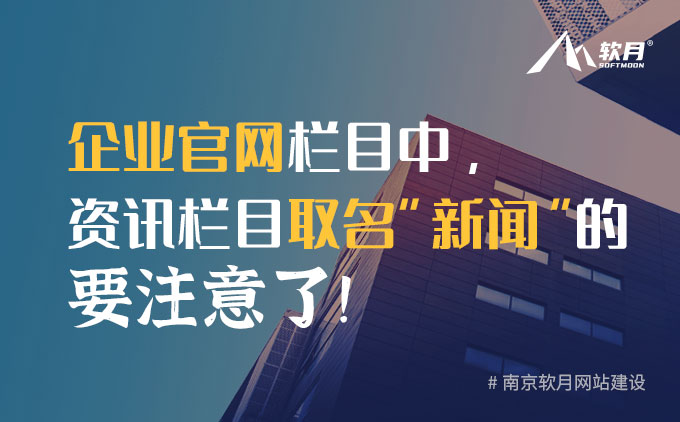 软月®
SOFTMOON

企业官网栏目中，
资讯栏目取名"新闻"的
要注意了！

# 南京软月网站建设